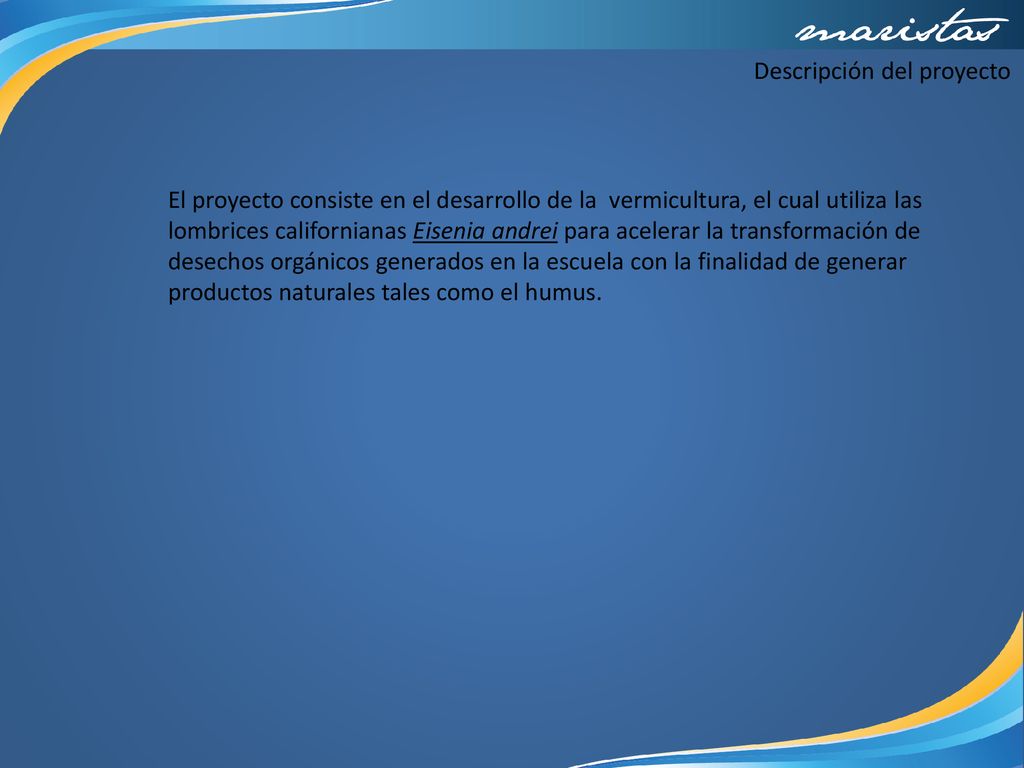 maristas

Descripción del proyecto

El proyecto consiste en el desarrollo de la vermicultura, el cual utiliza las lombrices californianas Eisenia andrei para acelerar la transformación de desechos orgánicos generados en la escuela con la finalidad de generar productos naturales tales como el humus.